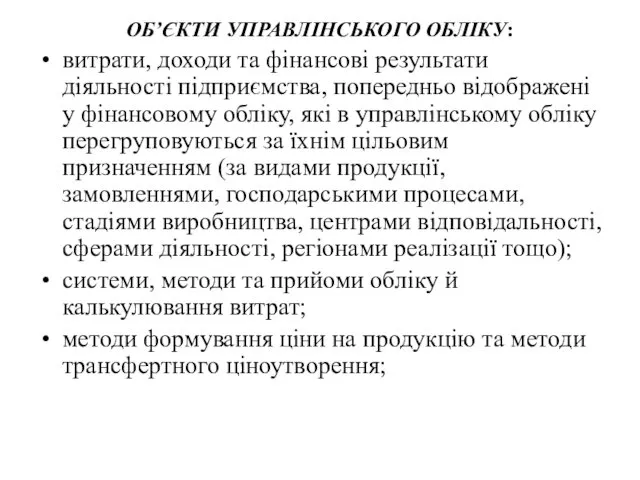 ОБ’ЄКТИ УПРАВЛІНСЬКОГО ОБЛІКУ:

• витрати, доходи та фінансові результати діяльності підприємства, попередньо відображені у фінансовому обліку, які в управлінському обліку перегруповуються за їхнім цільовим призначенням (за видами продукції, замовленнями, господарськими процесами, стадіями виробництва, центрами відповідальності, сферами діяльності, регіонами реалізації тощо);

• системи, методи та прийоми обліку й калькулювання витрат;

• методи формування ціни на продукцію та методи трансфертного ціноутворення;